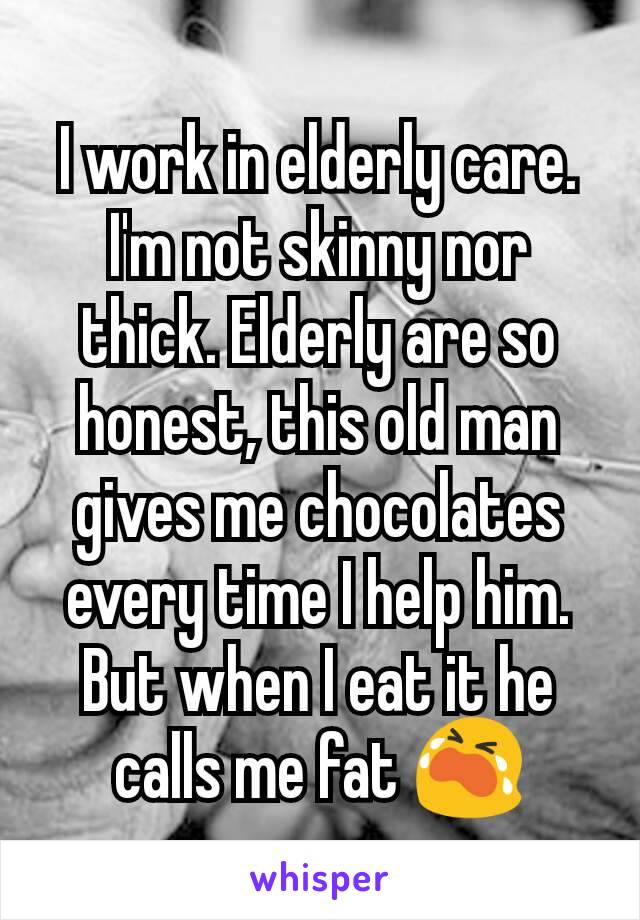 I work in elderly care. I'm not skinny nor thick. Elderly are so honest, this old man gives me chocolates every time I help him. But when I eat it he calls me fat 😭

whisper